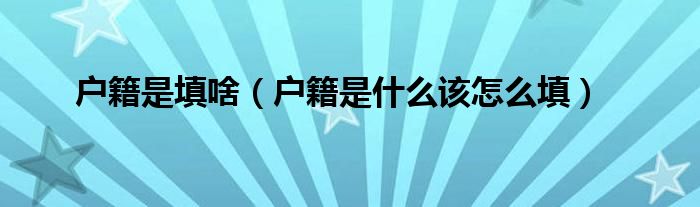 户籍是填啥（户籍是什么该怎么填）